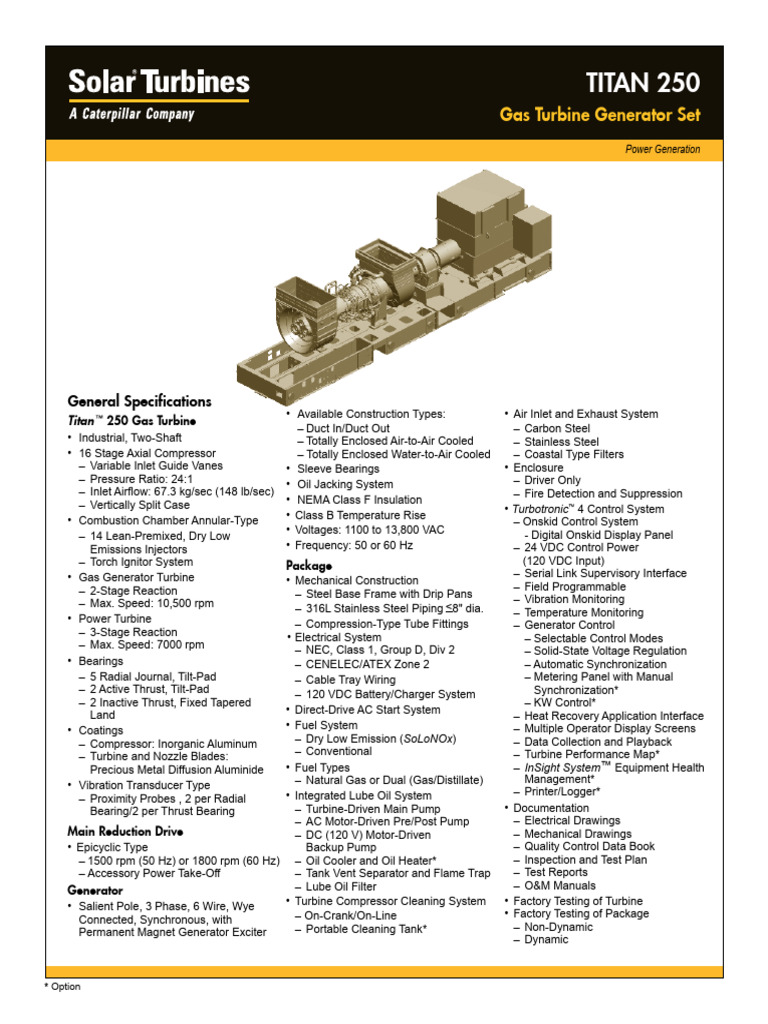 Solar Turbines
A Caterpillar Company

TITAN 250
Gas Turbine Generator Set

Power Generation

General Specifications

Titan™ 250 Gas Turbine
• Industrial, Two-Shaft
• 16 Stage Axial Compressor
– Variable Inlet Guide Vanes
– Pressure Ratio: 24:1
– Inlet Airflow: 67.3 kg/sec (148 lb/sec)
– Vertically Split Case
• Combustion Chamber Annular-Type
– 14 Lean-Premixed, Dry Low Emissions Injectors
– Torch Ignitor System
• Gas Generator Turbine
– 2-Stage Reaction
– Max. Speed: 10,500 rpm
• Power Turbine
– 3-Stage Reaction
– Max. Speed: 7000 rpm
• Bearings
– 5 Radial Journal, Tilt-Pad
– 2 Active Thrust, Tilt-Pad
– 2 Inactive Thrust, Fixed Tapered Land
• Coatings
– Compressor: Inorganic Aluminum
– Turbine and Nozzle Blades: Precious Metal Diffusion Aluminide
• Vibration Transducer Type
– Proximity Probes , 2 per Radial Bearing/2 per Thrust Bearing

Main Reduction Drive
• Epicyclic Type
– 1500 rpm (50 Hz) or 1800 rpm (60 Hz)
– Accessory Power Take-Off

Generator
• Salient Pole, 3 Phase, 6 Wire, Wye Connected, Synchronous, with Permanent Magnet Generator Exciter

• Available Construction Types:
– Duct In/Duct Out
– Totally Enclosed Air-to-Air Cooled
– Totally Enclosed Water-to-Air Cooled
• Sleeve Bearings
• Oil Jacking System
• NEMA Class F Insulation
• Class B Temperature Rise
• Voltages: 1100 to 13,800 VAC
• Frequency: 50 or 60 Hz

Package
• Mechanical Construction
– Steel Base Frame with Drip Pans
– 316L Stainless Steel Piping ≤8" dia.
– Compression-Type Tube Fittings
• Electrical System
– NEC, Class 1, Group D, Div 2
– CENELEC/ATEX Zone 2
– Cable Tray Wiring
– 120 VDC Battery/Charger System
• Direct-Drive AC Start System
• Fuel System
– Dry Low Emission (SoLoNOx)
– Conventional
• Fuel Types
– Natural Gas or Dual (Gas/Distillate)
• Integrated Lube Oil System
– Turbine-Driven Main Pump
– AC Motor-Driven Pre/Post Pump
– DC (120 V) Motor-Driven Backup Pump
– Oil Cooler and Oil Heater*
– Tank Vent Separator and Flame Trap
– Lube Oil Filter
• Turbine Compressor Cleaning System
– On-Crank/On-Line
– Portable Cleaning Tank*

• Air Inlet and Exhaust System
– Carbon Steel
– Stainless Steel
– Coastal Type Filters
• Enclosure
– Driver Only
– Fire Detection and Suppression
• Turbotronic™ 4 Control System
– Onskid Control System
- Digital Onskid Display Panel
– 24 VDC Control Power (120 VDC Input)
– Serial Link Supervisory Interface
– Field Programmable
– Vibration Monitoring
– Temperature Monitoring
– Generator Control
– Selectable Control Modes
– Solid-State Voltage Regulation
– Automatic Synchronization
– Metering Panel with Manual Synchronization*
– KW Control*
– Heat Recovery Application Interface
– Multiple Operator Display Screens
– Data Collection and Playback
– Turbine Performance Map*
– InSight System™ Equipment Health Management*
– Printer/Logger*
• Documentation
– Electrical Drawings
– Mechanical Drawings
– Quality Control Data Book
– Inspection and Test Plan
– Test Reports
– O&M Manuals
• Factory Testing of Turbine
• Factory Testing of Package
– Non-Dynamic
– Dynamic

* Option